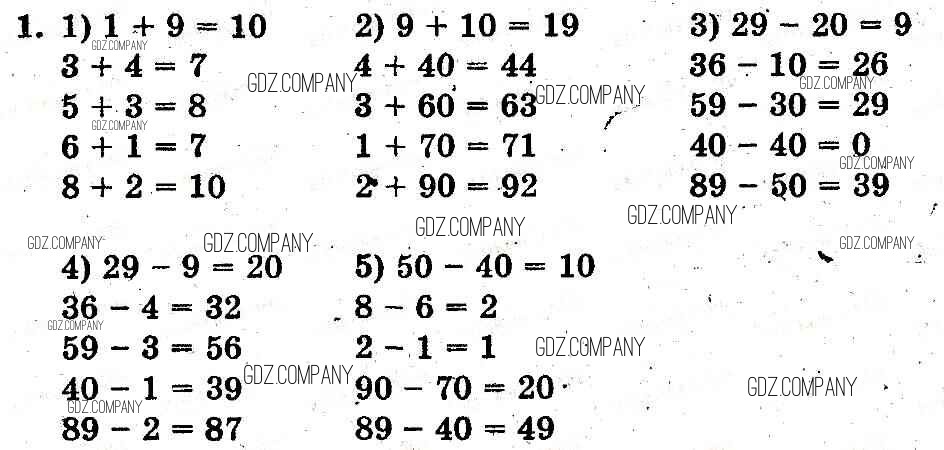 1. 1) $1 + 9 = 10$
$3 + 4 = 7$
$5 + 3 = 8$
$6 + 1 = 7$
$8 + 2 = 10$

2) $9 + 10 = 19$
$4 + 40 = 44$
$3 + 60 = 63$
$1 + 70 = 71$
$2 + 90 = 92$

3) $29 - 20 = 9$
$36 - 10 = 26$
$59 - 30 = 29$
$40 - 40 = 0$
$89 - 50 = 39$

4) $29 - 9 = 20$
$36 - 4 = 32$
$59 - 3 = 56$
$40 - 1 = 39$
$89 - 2 = 87$

5) $50 - 40 = 10$
$8 - 6 = 2$
$2 - 1 = 1$
$90 - 70 = 20$
$89 - 40 = 49$

GDZ.COMPANY